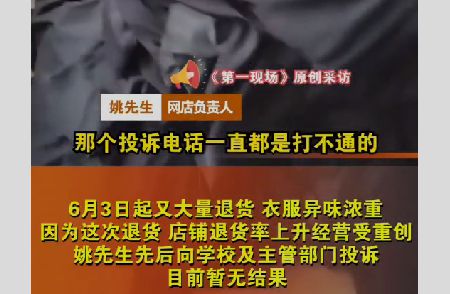 《第一现场》原创采访

姚先生 网店负责人

那个投诉电话一直都是打不通的

6月3日起又大量退货 衣服异味浓重
因为这次退货 店铺退货率上升经营受重创
姚先生先后向学校及主管部门投诉
目前暂无结果